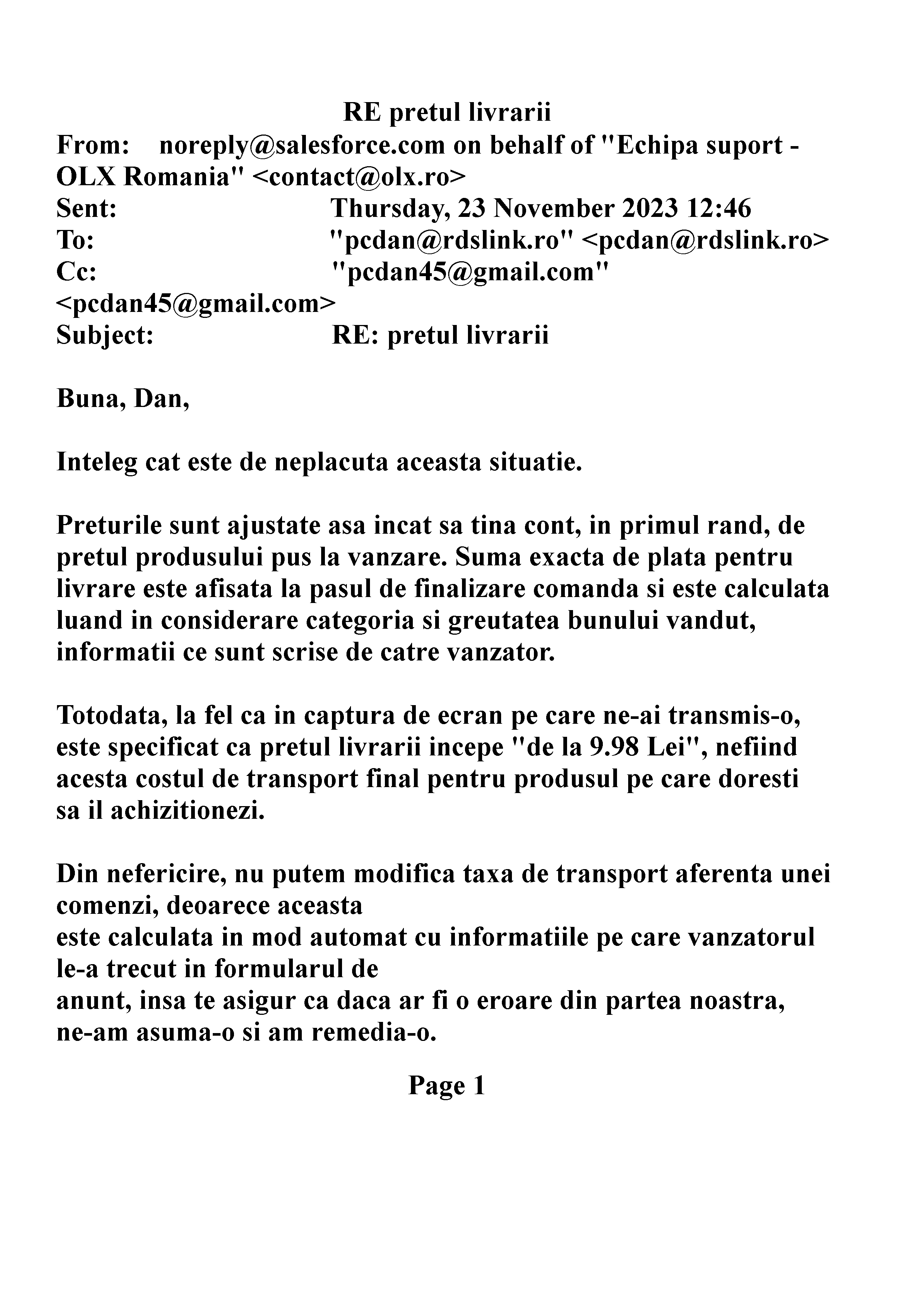 RE pretul livrarii

From: noreply@salesforce.com on behalf of "Echipa suport - OLX Romania" <contact@olx.ro>
Sent: Thursday, 23 November 2023 12:46
To: "pcdan@rdslink.ro" <pcdan@rdslink.ro>
Cc: "pcdan45@gmail.com" <pcdan45@gmail.com>
Subject: RE: pretul livrarii

Buna, Dan,

Inteleg cat este de neplacuta aceasta situatie.

Preturile sunt ajustate asa incat sa tina cont, in primul rand, de pretul produsului pus la vanzare. Suma exacta de plata pentru livrare este afisata la pasul de finalizare comanda si este calculata luand in considerare categoria si greutatea bunului vandut, informatii ce sunt scrise de catre vanzator.

Totodata, la fel ca in captura de ecran pe care ne-ai transmis-o, este specificat ca pretul livrarii incepe "de la 9.98 Lei", nefiind acesta costul de transport final pentru produsul pe care doresti sa il achizitionezi.

Din nefericire, nu putem modifica taxa de transport aferenta unei comenzi, deoarece aceasta
este calculata in mod automat cu informatiile pe care vanzatorul le-a trecut in formularul de
anunt, insa te asigur ca daca ar fi o eroare din partea noastra, ne-am asuma-o si am remedia-o.

Page 1